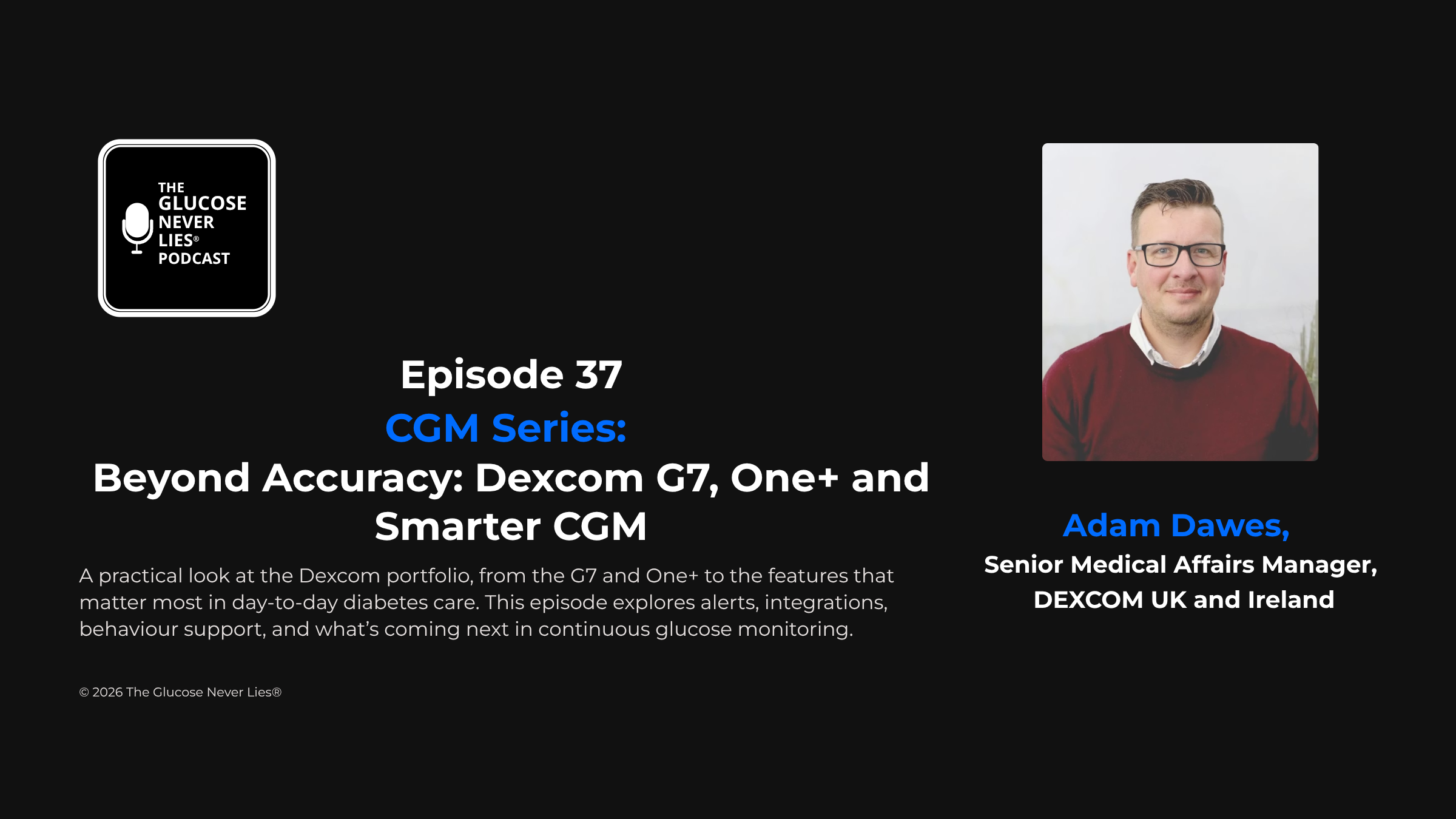 THE GLUCOSE NEVER LIES® PODCAST

Episode 37
CGM Series:
Beyond Accuracy: Dexcom G7, One+ and Smarter CGM

A practical look at the Dexcom portfolio, from the G7 and One+ to the features that matter most in day-to-day diabetes care. This episode explores alerts, integrations, behaviour support, and what's coming next in continuous glucose monitoring.

© 2026 The Glucose Never Lies®

Adam Dawes,
Senior Medical Affairs Manager,
DEXCOM UK and Ireland